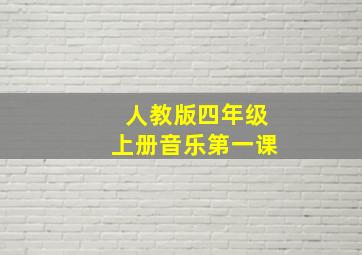 人教版四年级
上册音乐第一课